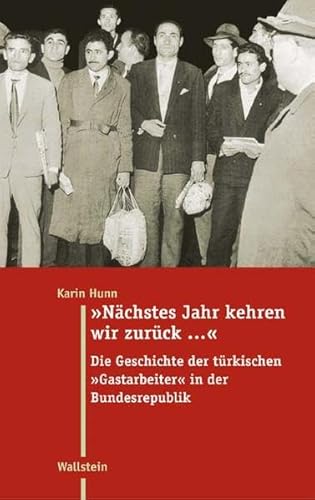 Karin Hunn

»Nächstes Jahr kehren wir zurück ...«

Die Geschichte der türkischen »Gastarbeiter« in der Bundesrepublik

Wallstein